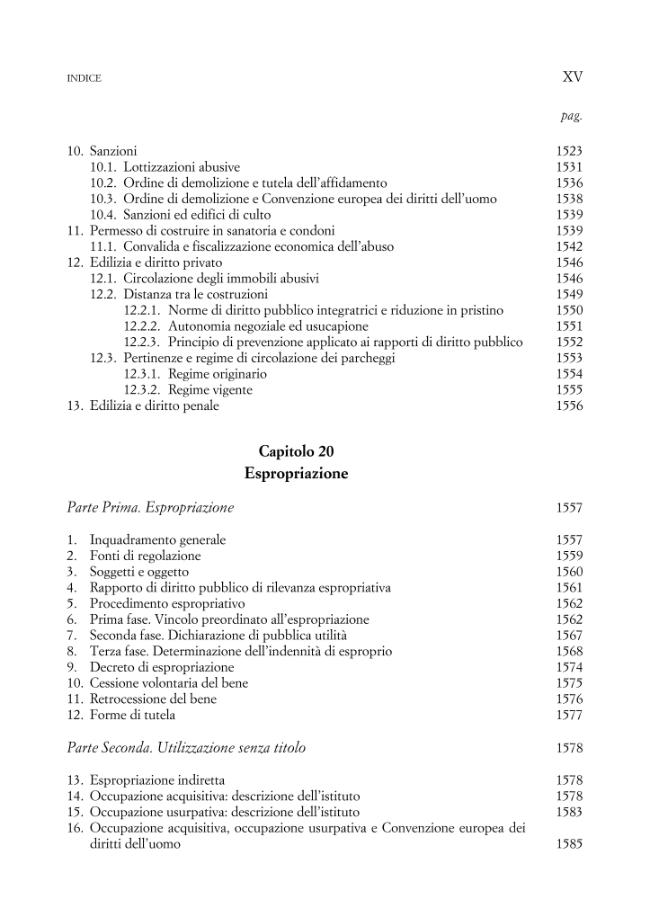 INDICE XV

pag.

10. Sanzioni 1523
10.1. Lottizzazioni abusive 1531
10.2. Ordine di demolizione e tutela dell'affidamento 1536
10.3. Ordine di demolizione e Convenzione europea dei diritti dell'uomo 1538
10.4. Sanzioni ed edifici di culto 1539
11. Permesso di costruire in sanatoria e condoni 1539
11.1. Convalida e fiscalizzazione economica dell'abuso 1542
12. Edilizia e diritto privato 1546
12.1. Circolazione degli immobili abusivi 1546
12.2. Distanza tra le costruzioni 1549
12.2.1. Norme di diritto pubblico integratrici e riduzione in pristino 1550
12.2.2. Autonomia negoziale ed usucapione 1551
12.2.3. Principio di prevenzione applicato ai rapporti di diritto pubblico 1552
12.3. Pertinenze e regime di circolazione dei parcheggi 1553
12.3.1. Regime originario 1554
12.3.2. Regime vigente 1555
13. Edilizia e diritto penale 1556

Capitolo 20
Espropriazione

Parte Prima. Espropriazione 1557

1. Inquadramento generale 1557
2. Fonti di regolazione 1559
3. Soggetti e oggetto 1560
4. Rapporto di diritto pubblico di rilevanza espropriativa 1561
5. Procedimento espropriativo 1562
6. Prima fase. Vincolo preordinato all'espropriazione 1562
7. Seconda fase. Dichiarazione di pubblica utilità 1567
8. Terza fase. Determinazione dell'indennità di esproprio 1568
9. Decreto di espropriazione 1574
10. Cessione volontaria del bene 1575
11. Retrocessione del bene 1576
12. Forme di tutela 1577

Parte Seconda. Utilizzazione senza titolo 1578

13. Espropriazione indiretta 1578
14. Occupazione acquisitiva: descrizione dell'istituto 1578
15. Occupazione usurpativa: descrizione dell'istituto 1583
16. Occupazione acquisitiva, occupazione usurpativa e Convenzione europea dei diritti dell'uomo 1585